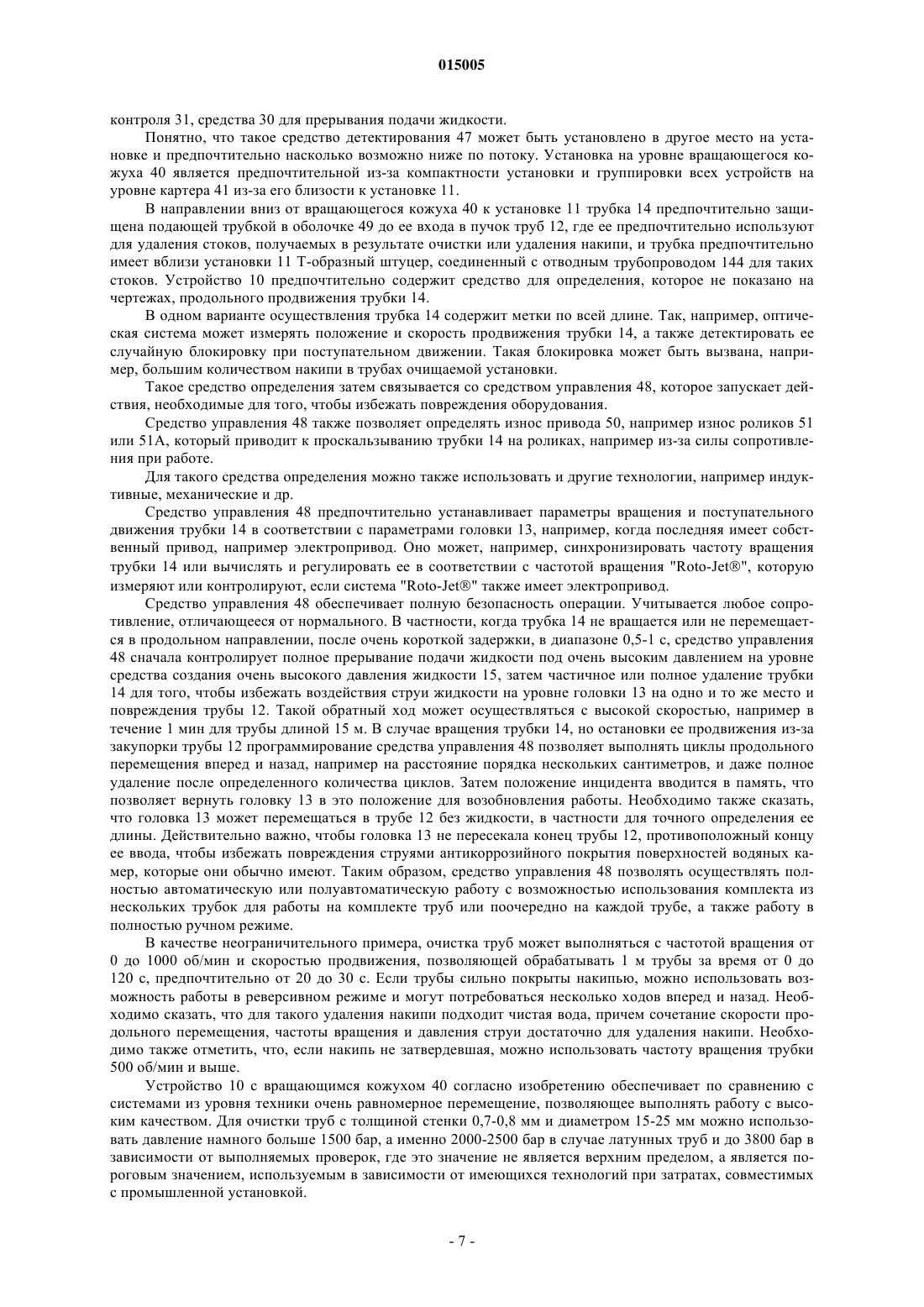 015005

контроля 31, средства 30 для прерывания подачи жидкости.

Понятно, что такое средство детектирования 47 может быть установлено в другое место на установке и предпочтительно насколько возможно ниже по потоку. Установка на уровне вращающегося кожуха 40 является предпочтительной из-за компактности установки и группировки всех устройств на уровне картера 41 из-за его близости к установке 11.

В направлении вниз от вращающегося кожуха 40 к установке 11 трубка 14 предпочтительно защищена подающей трубкой в оболочке 49 до ее входа в пучок труб 12, где ее предпочтительно используют для удаления стоков, получаемых в результате очистки или удаления накипи, и трубка предпочтительно имеет вблизи установки 11 Т-образный штуцер, соединенный с отводным трубопроводом 144 для таких стоков. Устройство 10 предпочтительно содержит средство для определения, которое не показано на чертежах, продольного продвижения трубки 14.

В одном варианте осуществления трубка 14 содержит метки по всей длине. Так, например, оптическая система может измерять положение и скорость продвижения трубки 14, а также детектировать ее случайную блокировку при поступательном движении. Такая блокировка может быть вызвана, например, большим количеством накипи в трубах очищаемой установки.

Такое средство определения затем связывается со средством управления 48, которое запускает действия, необходимые для того, чтобы избежать повреждения оборудования.

Средство управления 48 также позволяет определять износ привода 50, например износ роликов 51 или 51А, который приводит к проскальзыванию трубки 14 на роликах, например из-за силы сопротивления при работе.

Для такого средства определения можно также использовать и другие технологии, например индуктивные, механические и др.

Средство управления 48 предпочтительно устанавливает параметры вращения и поступательного движения трубки 14 в соответствии с параметрами головки 13, например, когда последняя имеет собственный привод, например электропривод. Оно может, например, синхронизировать частоту вращения трубки 14 или вычислять и регулировать ее в соответствии с частотой вращения "Roto-Jet®", которую измеряют или контролируют, если система "Roto-Jet®" также имеет электропривод.

Средство управления 48 обеспечивает полную безопасность операции. Учитывается любое сопротивление, отличающееся от нормального. В частности, когда трубка 14 не вращается или не перемещается в продольном направлении, после очень короткой задержки, в диапазоне 0,5-1 с, средство управления 48 сначала контролирует полное прерывание подачи жидкости под очень высоким давлением на уровне средства создания очень высокого давления жидкости 15, затем частичное или полное удаление трубки 14 для того, чтобы избежать воздействия струи жидкости на уровне головки 13 на одно и то же место и повреждения трубы 12. Такой обратный ход может осуществляться с высокой скоростью, например в течение 1 мин для трубы длиной 15 м. В случае вращения трубки 14, но остановки ее продвижения из-за закупорки трубы 12 программирование средства управления 48 позволяет выполнять циклы продольного перемещения вперед и назад, например на расстояние порядка нескольких сантиметров, и даже полное удаление после определенного количества циклов. Затем положение инцидента вводится в память, что позволяет вернуть головку 13 в это положение для возобновления работы. Необходимо также сказать, что головка 13 может перемещаться в трубе 12 без жидкости, в частности для точного определения ее длины. Действительно важно, чтобы головка 13 не пересекала конец трубы 12, противоположный концу ее ввода, чтобы избежать повреждения струями антикоррозийного покрытия поверхностей водяных камер, которые они обычно имеют. Таким образом, средство управления 48 позволять осуществлять полностью автоматическую или полуавтоматическую работу с возможностью использования комплекта из нескольких трубок для работы на комплекте труб или поочередно на каждой трубе, а также работу в полностью ручном режиме.

В качестве неограничительного примера, очистка труб может выполняться с частотой вращения от 0 до 1000 об/мин и скоростью продвижения, позволяющей обрабатывать 1 м трубы за время от 0 до 120 с, предпочтительно от 20 до 30 с. Если трубы сильно покрыты накипью, можно использовать возможность работы в реверсивном режиме и могут потребоваться несколько ходов вперед и назад. Необходимо сказать, что для такого удаления накипи подходит чистая вода, причем сочетание скорости продольного перемещения, частоты вращения и давления струи достаточно для удаления накипи. Необходимо также отметить, что, если накипь не затвердевшая, можно использовать частоту вращения трубки 500 об/мин и выше.

Устройство 10 с вращающимся кожухом 40 согласно изобретению обеспечивает по сравнению с системами из уровня техники очень равномерное перемещение, позволяющее выполнять работу с высоким качеством. Для очистки труб с толщиной стенки 0,7-0,8 мм и диаметром 15-25 мм можно использовать давление намного больше 1500 бар, а именно 2000-2500 бар в случае латунных труб и до 3800 бар в зависимости от выполняемых проверок, где это значение не является верхним пределом, а является пороговым значением, используемым в зависимости от имеющихся технологий при затратах, совместимых с промышленной установкой.

- 7 -